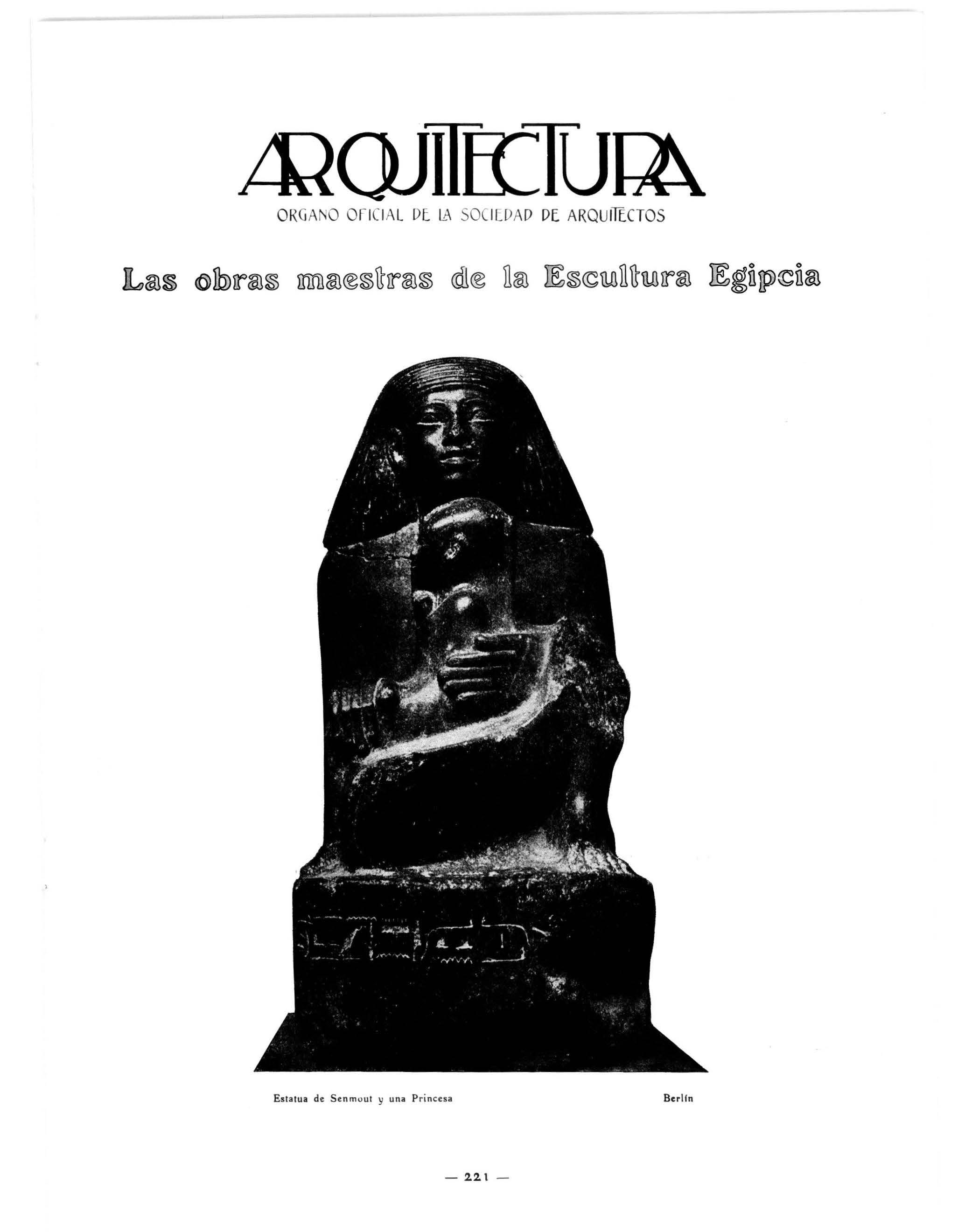 ARQUITECTURA
ORGANO OFICIAL DE LA SOCIEDAD DE ARQUITECTOS

Las obras maestras de la Escultura Egipcia

Estatua de Senmout y una Princesa Berlín

— 221 —